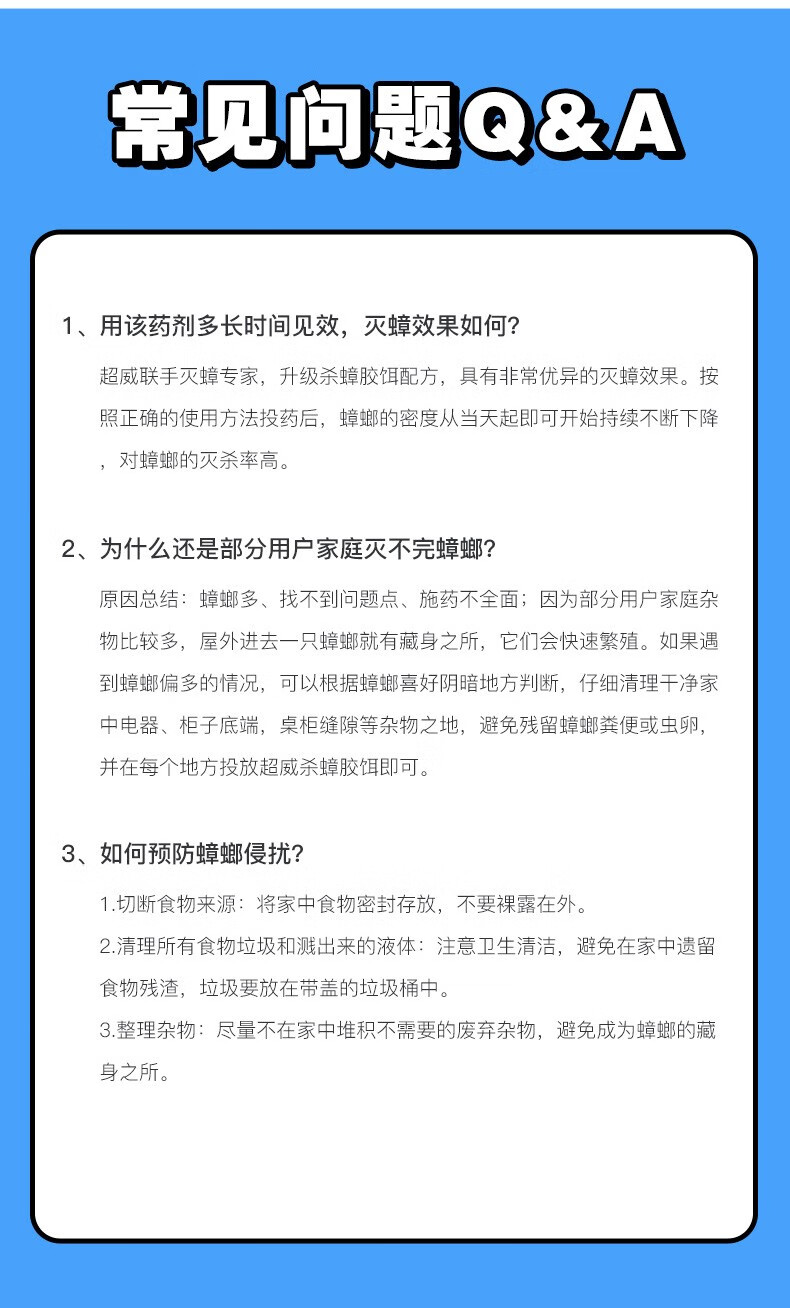 常见问题Q&A

1、用该药剂多长时间见效，灭蟑效果如何?

超威联手灭蟑专家，升级杀蟑胶饵配方，具有非常优异的灭蟑效果。按照正确的使用方法投药后，蟑螂的密度从当天起即可开始持续不断下降，对蟑螂的灭杀率高。

2、为什么还是部分用户家庭灭不完蟑螂?

原因总结：蟑螂多、找不到问题点、施药不全面；因为部分用户家庭杂物比较多，屋外进去一只蟑螂就有藏身之所，它们会快速繁殖。如果遇到蟑螂偏多的情况，可以根据蟑螂喜好阴暗地方判断，仔细清理干净家中电器、柜子底端，桌柜缝隙等杂物之地，避免残留蟑螂粪便或虫卵，并在每个地方投放超威杀蟑胶饵即可。

3、如何预防蟑螂侵扰?

1.切断食物来源：将家中食物密封存放，不要裸露在外。
2.清理所有食物垃圾和溅出来的液体：注意卫生清洁，避免在家中遗留食物残渣，垃圾要放在带盖的垃圾桶中。
3.整理杂物：尽量不在家中堆积不需要的废弃杂物，避免成为蟑螂的藏身之所。